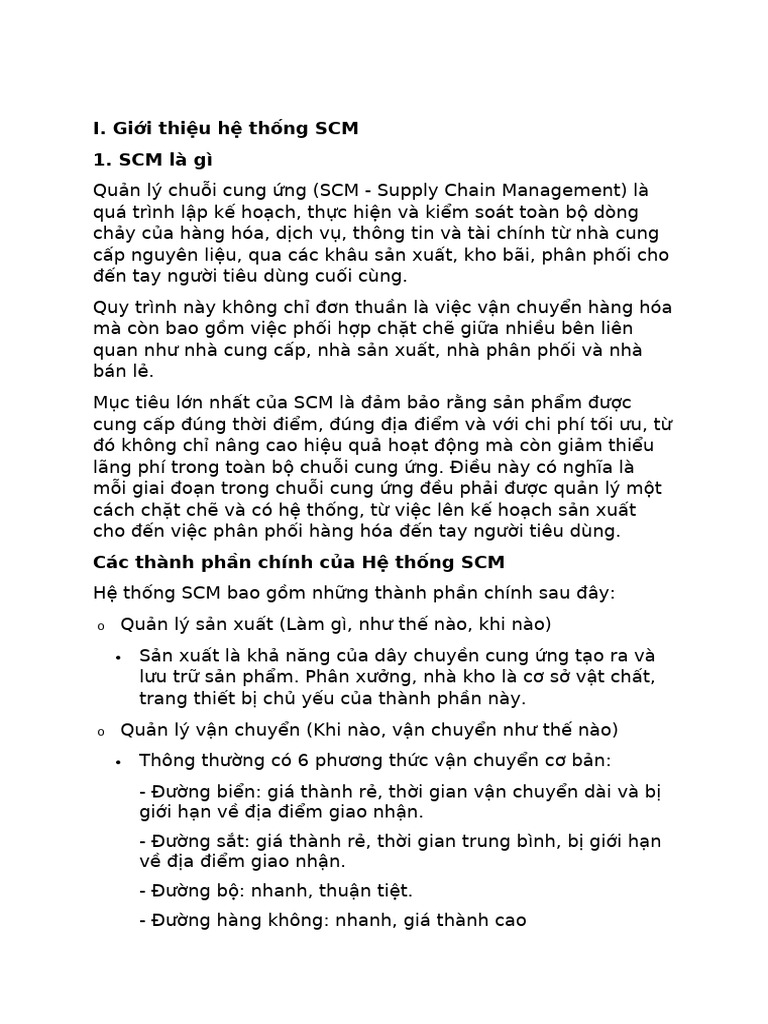 I. Giới thiệu hệ thống SCM

1. SCM là gì

Quản lý chuỗi cung ứng (SCM - Supply Chain Management) là quá trình lập kế hoạch, thực hiện và kiểm soát toàn bộ dòng chảy của hàng hóa, dịch vụ, thông tin và tài chính từ nhà cung cấp nguyên liệu, qua các khâu sản xuất, kho bãi, phân phối cho đến tay người tiêu dùng cuối cùng.

Quy trình này không chỉ đơn thuần là việc vận chuyển hàng hóa mà còn bao gồm việc phối hợp chặt chẽ giữa nhiều bên liên quan như nhà cung cấp, nhà sản xuất, nhà phân phối và nhà bán lẻ.

Mục tiêu lớn nhất của SCM là đảm bảo rằng sản phẩm được cung cấp đúng thời điểm, đúng địa điểm và với chi phí tối ưu, từ đó không chỉ nâng cao hiệu quả hoạt động mà còn giảm thiểu lãng phí trong toàn bộ chuỗi cung ứng. Điều này có nghĩa là mỗi giai đoạn trong chuỗi cung ứng đều phải được quản lý một cách chặt chẽ và có hệ thống, từ việc lên kế hoạch sản xuất cho đến việc phân phối hàng hóa đến tay người tiêu dùng.

Các thành phần chính của Hệ thống SCM

Hệ thống SCM bao gồm những thành phần chính sau đây:

o Quản lý sản xuất (Làm gì, như thế nào, khi nào)

• Sản xuất là khả năng của dây chuyền cung ứng tạo ra và lưu trữ sản phẩm. Phân xưởng, nhà kho là cơ sở vật chất, trang thiết bị chủ yếu của thành phần này.

o Quản lý vận chuyển (Khi nào, vận chuyển như thế nào)

• Thông thường có 6 phương thức vận chuyển cơ bản:

- Đường biển: giá thành rẻ, thời gian vận chuyển dài và bị giới hạn về địa điểm giao nhận.

- Đường sắt: giá thành rẻ, thời gian trung bình, bị giới hạn về địa điểm giao nhận.

- Đường bộ: nhanh, thuận tiệt.

- Đường hàng không: nhanh, giá thành cao